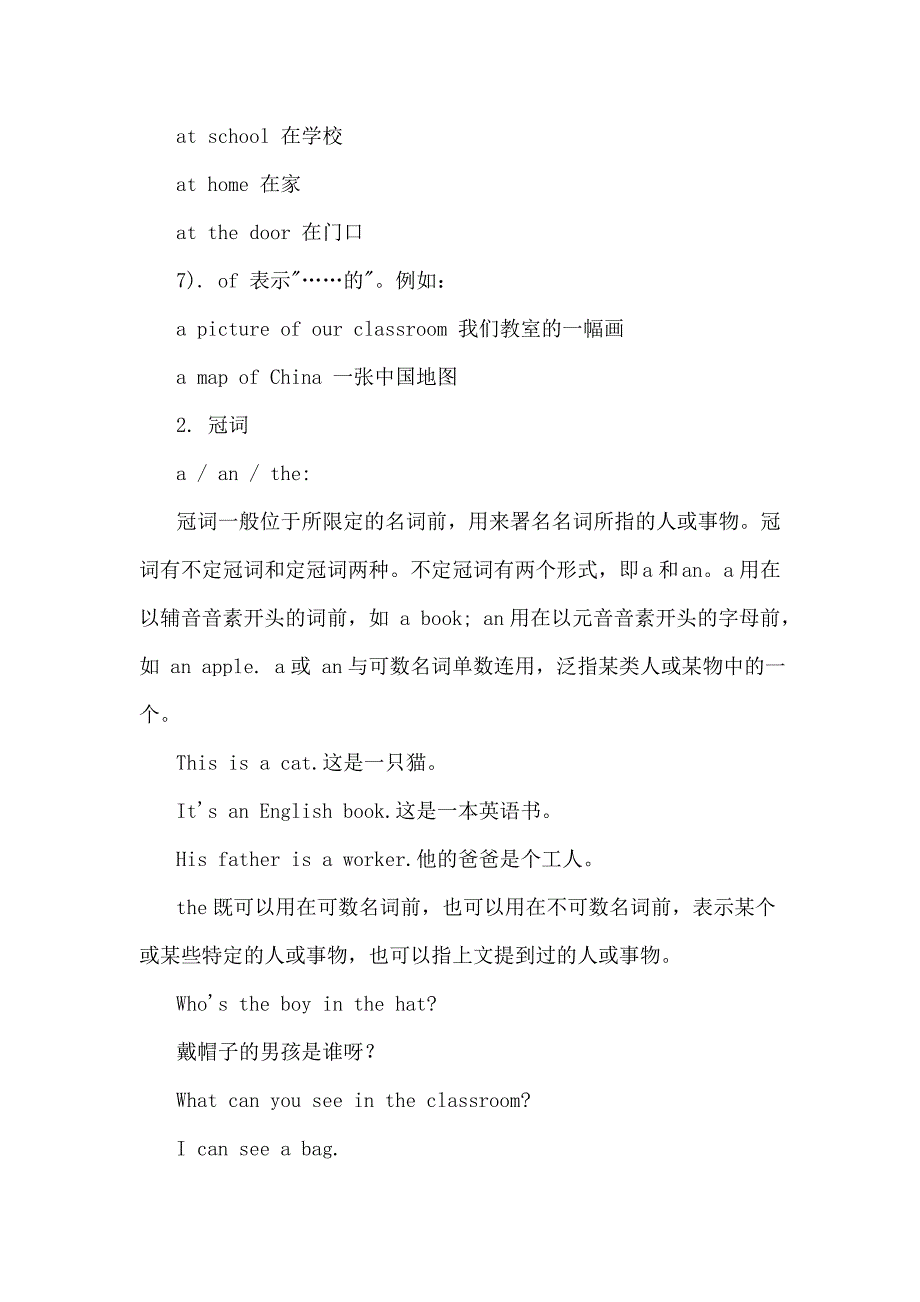 at school 在学校

at home 在家

at the door 在门口

7). of 表示"……的"。例如：

a picture of our classroom 我们教室的一幅画

a map of China 一张中国地图

2. 冠词

a / an / the:

冠词一般位于所限定的名词前，用来署名名词所指的人或事物。冠词有不定冠词和定冠词两种。不定冠词有两个形式，即a 和an。a 用在以辅音音素开头的词前，如 a book; an 用在以元音音素开头的字母前，如 an apple. a 或 an 与可数名词单数连用，泛指某类人或某物中的一个。

This is a cat.这是一只猫。

It's an English book.这是一本英语书。

His father is a worker.他的爸爸是个工人。

the 既可以用在可数名词前，也可以用在不可数名词前，表示某个或某些特定的人或事物，也可以指上文提到过的人或事物。

Who's the boy in the hat?

戴帽子的男孩是谁呀？

What can you see in the classroom?

I can see a bag.